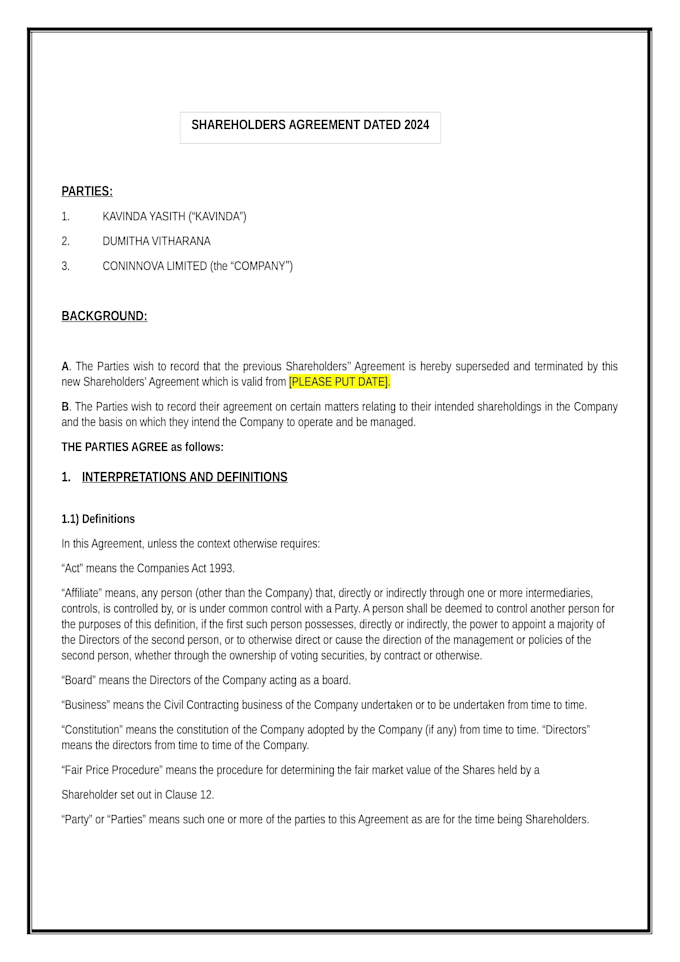 SHAREHOLDERS AGREEMENT DATED 2024

PARTIES:

1. KAVINDA YASITH ("KAVINDA")

2. DUMITHA VITHARANA

3. CONINNOVA LIMITED (the "COMPANY")

BACKGROUND:

A. The Parties wish to record that the previous Shareholders'' Agreement is hereby superseded and terminated by this new Shareholders' Agreement which is valid from [PLEASE PUT DATE].

B. The Parties wish to record their agreement on certain matters relating to their intended shareholdings in the Company and the basis on which they intend the Company to operate and be managed.

THE PARTIES AGREE as follows:

1. INTERPRETATIONS AND DEFINITIONS

1.1) Definitions

In this Agreement, unless the context otherwise requires:

"Act" means the Companies Act 1993.

"Affiliate" means, any person (other than the Company) that, directly or indirectly through one or more intermediaries, controls, is controlled by, or is under common control with a Party. A person shall be deemed to control another person for the purposes of this definition, if the first such person possesses, directly or indirectly, the power to appoint a majority of the Directors of the second person, or to otherwise direct or cause the direction of the management or policies of the second person, whether through the ownership of voting securities, by contract or otherwise.

"Board" means the Directors of the Company acting as a board.

"Business" means the Civil Contracting business of the Company undertaken or to be undertaken from time to time.

"Constitution" means the constitution of the Company adopted by the Company (if any) from time to time. "Directors" means the directors from time to time of the Company.

"Fair Price Procedure" means the procedure for determining the fair market value of the Shares held by a

Shareholder set out in Clause 12.

"Party" or "Parties" means such one or more of the parties to this Agreement as are for the time being Shareholders.